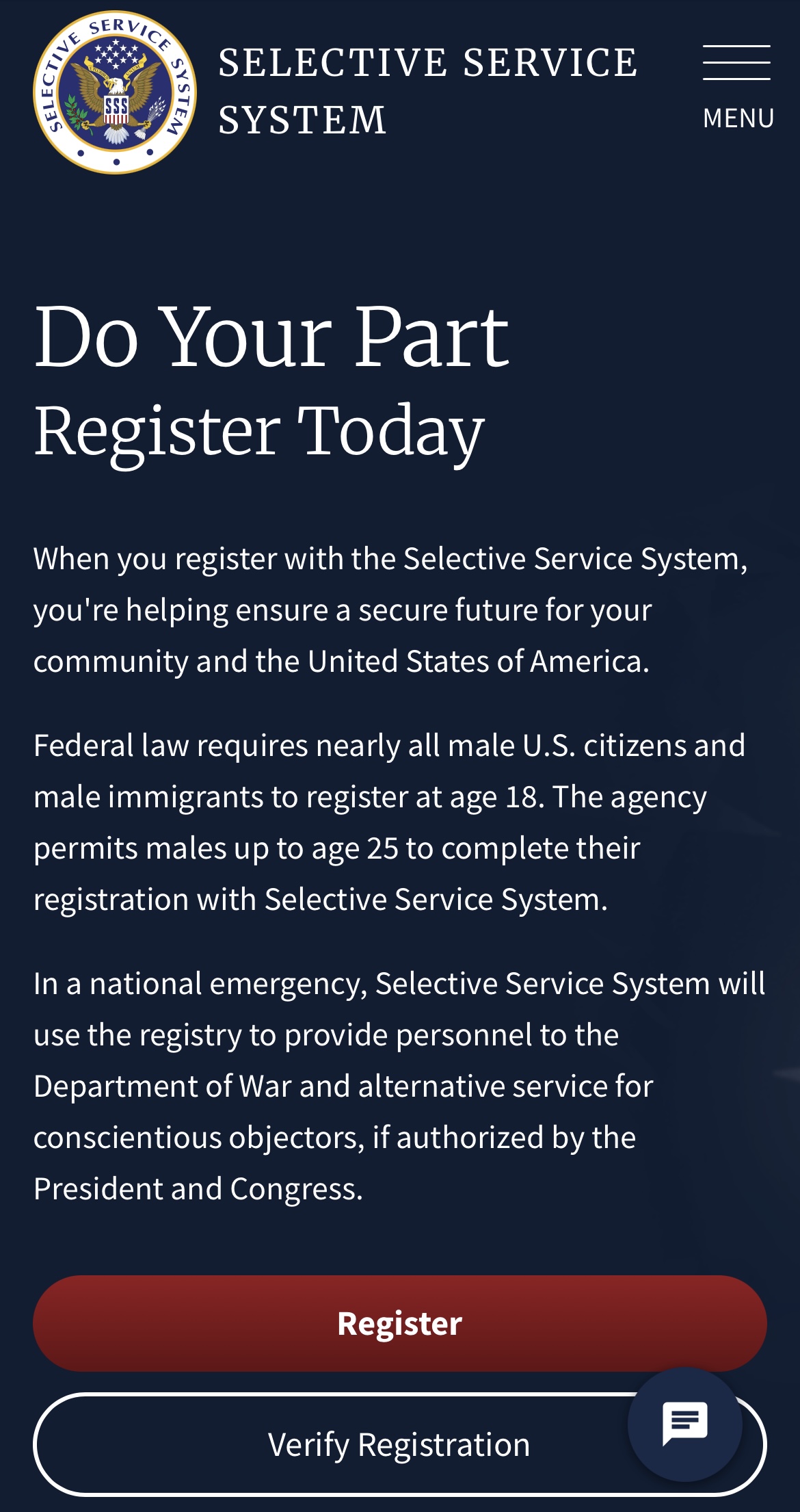 SELECTIVE SERVICE SYSTEM
SSS

SELECTIVE SERVICE SYSTEM

MENU

Do Your Part
Register Today

When you register with the Selective Service System, you're helping ensure a secure future for your community and the United States of America.

Federal law requires nearly all male U.S. citizens and male immigrants to register at age 18. The agency permits males up to age 25 to complete their registration with Selective Service System.

In a national emergency, Selective Service System will use the registry to provide personnel to the Department of War and alternative service for conscientious objectors, if authorized by the President and Congress.

Register

Verify Registration